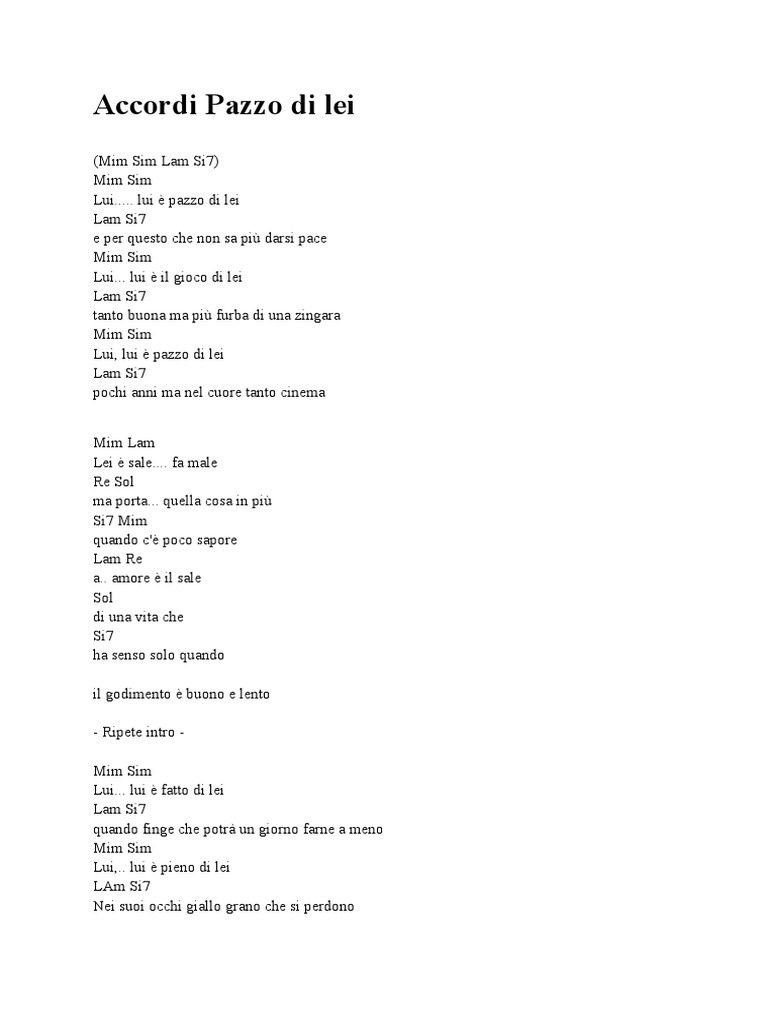 Accordi Pazzo di lei

(Mim Sim Lam Si7)
Mim Sim
Lui..... lui è pazzo di lei
Lam Si7
e per questo che non sa più darsi pace
Mim Sim
Lui... lui è il gioco di lei
Lam Si7
tanto buona ma più furba di una zingara
Mim Sim
Lui, lui è pazzo di lei
Lam Si7
pochi anni ma nel cuore tanto cinema

Mim Lam
Lei è sale.... fa male
Re Sol
ma porta... quella cosa in più
Si7 Mim
quando c'è poco sapore
Lam Re
a.. amore è il sale
Sol
di una vita che
Si7
ha senso solo quando

il godimento è buono e lento

- Ripete intro -

Mim Sim
Lui... lui è fatto di lei
Lam Si7
quando finge che potrà un giorno farne a meno
Mim Sim
Lui,.. lui è pieno di lei
LAm Si7
Nei suoi occhi giallo grano che si perdono